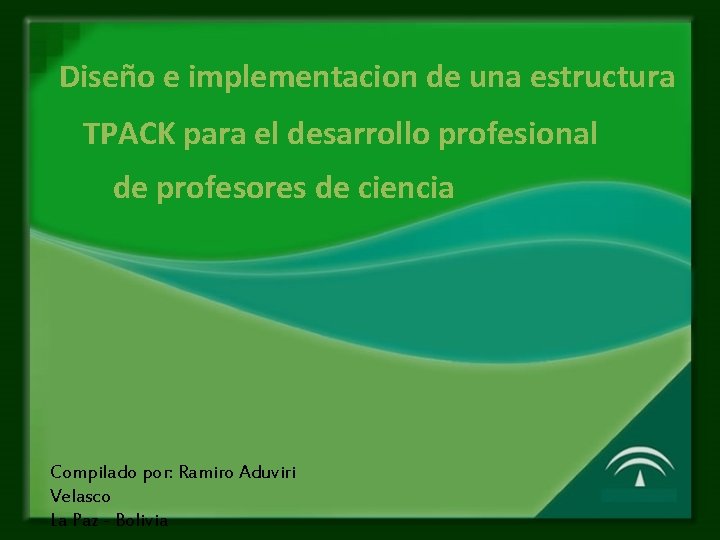 Diseño e implementacion de una estructura TPACK para el desarrollo profesional de profesores de ciencia

Compilado por: Ramiro Aduviri Velasco
La Paz - Bolivia